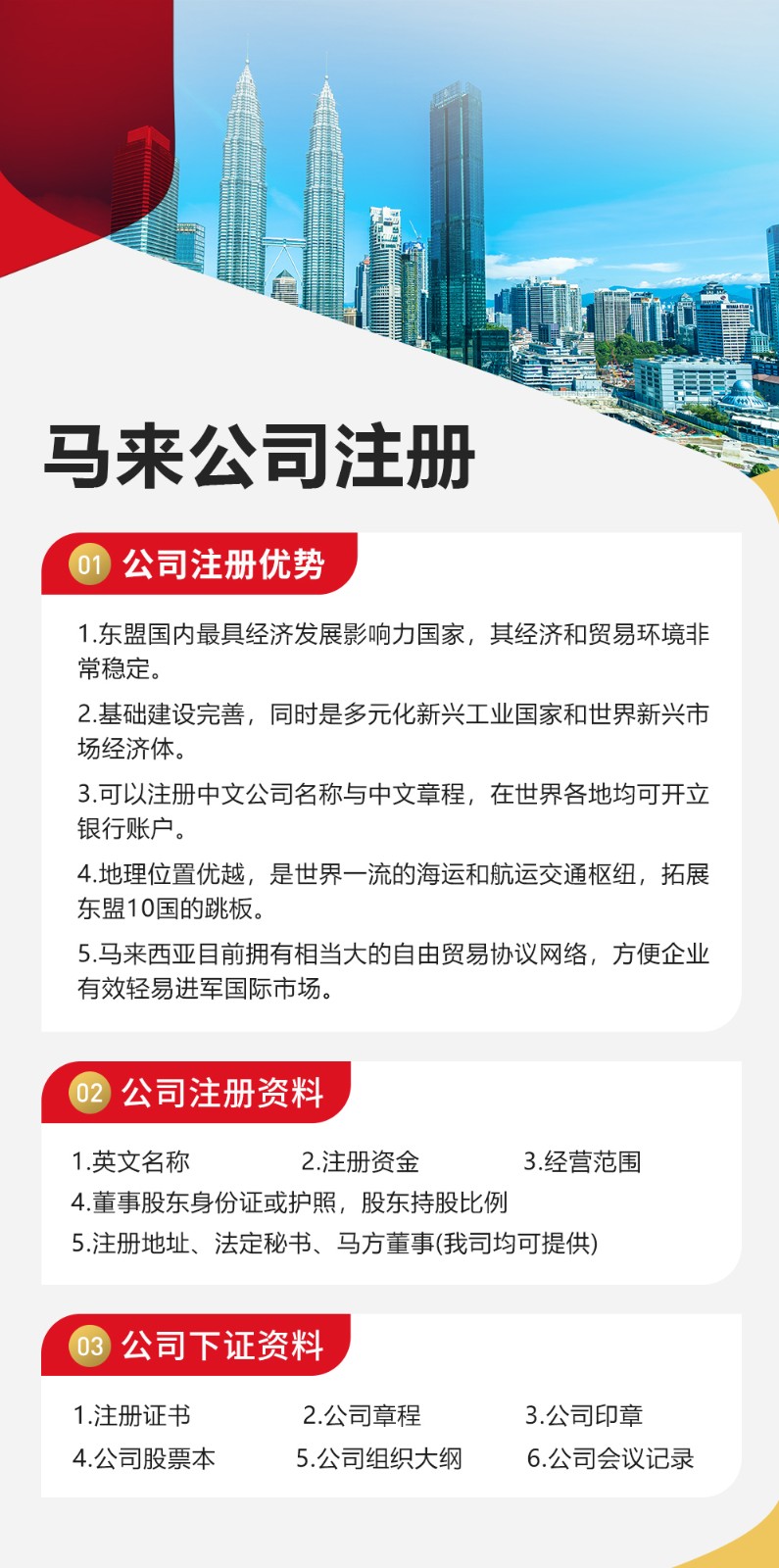 马来公司注册

01 公司注册优势

1.东盟国内最具经济发展影响力国家，其经济和贸易环境非常稳定。

2.基础建设完善，同时是多元化新兴工业国家和世界新兴市场经济体。

3.可以注册中文公司名称与中文章程，在世界各地均可开立银行账户。

4.地理位置优越，是世界一流的海运和航运交通枢纽，拓展东盟10国的跳板。

5.马来西亚目前拥有相当大的自由贸易协议网络，方便企业有效轻易进军国际市场。

02 公司注册资料

1.英文名称 2.注册资金 3.经营范围
4.董事股东身份证或护照，股东持股比例
5.注册地址、法定秘书、马方董事(我司均可提供)

03 公司下证资料

1.注册证书 2.公司章程 3.公司印章
4.公司股票本 5.公司组织大纲 6.公司会议记录